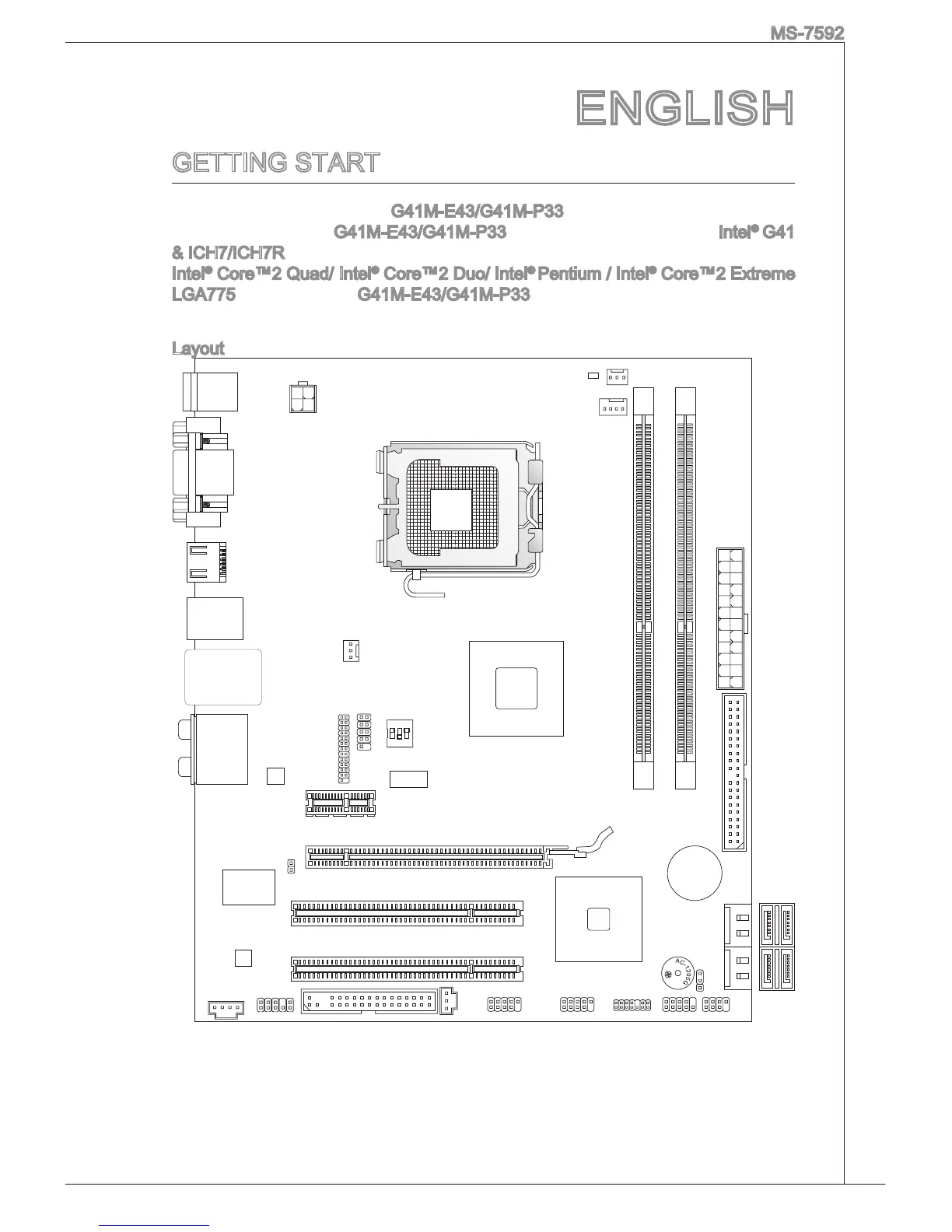 MS-7592

ENGLISH

GETTING START

G41M-E43/G41M-P33
G41M-E43/G41M-P33 Intel® G41 & ICH7/ICH7R
Intel® Core™2 Quad/ Intel® Core™2 Duo/ Intel® Pentium / Intel® Core™2 Extreme LGA775 G41M-E43/G41M-P33

Layout